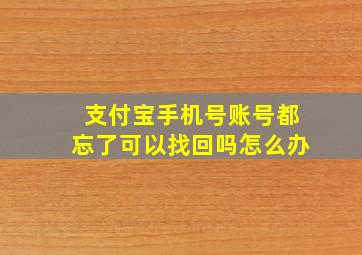 支付宝手机号账号都忘了可以找回吗怎么办